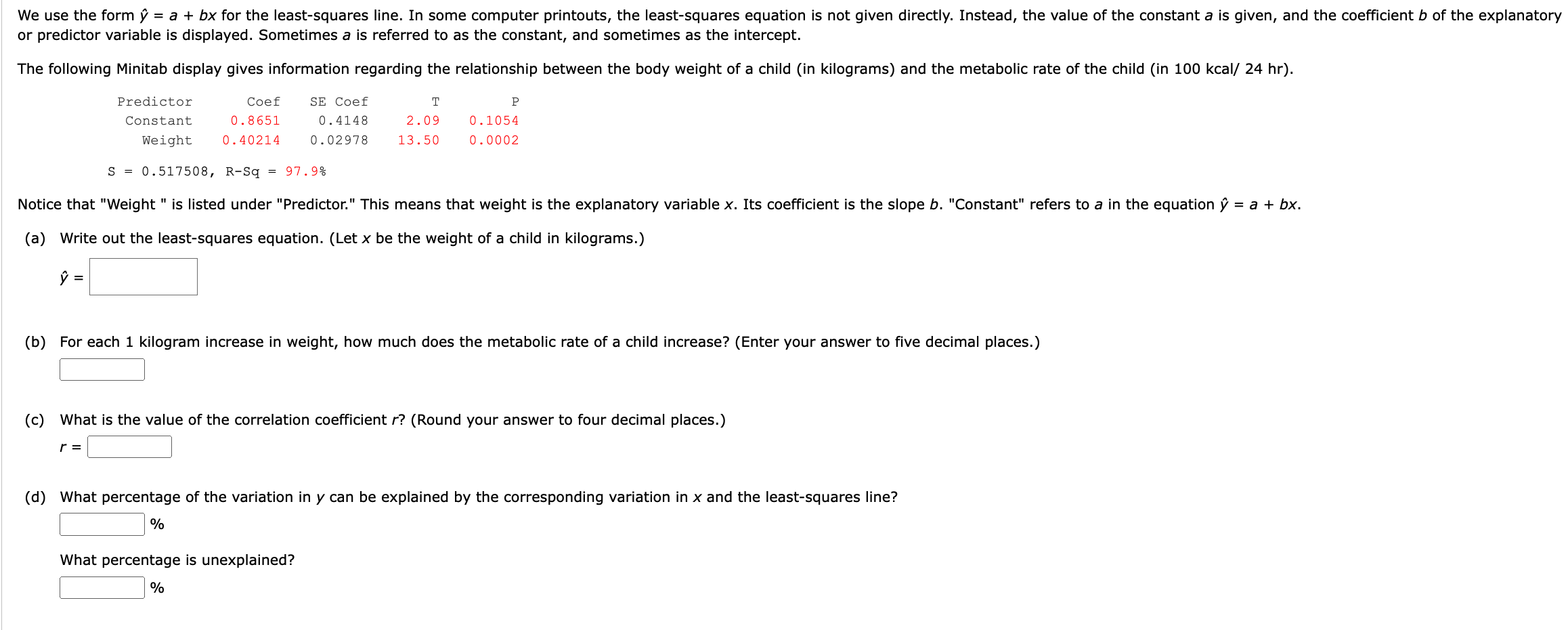 We use the form $\hat{y} = a + bx$ for the least-squares line. In some computer printouts, the least-squares equation is not given directly. Instead, the value of the constant $a$ is given, and the coefficient $b$ of the explanatory or predictor variable is displayed. Sometimes $a$ is referred to as the constant, and sometimes as the intercept.

The following Minitab display gives information regarding the relationship between the body weight of a child (in kilograms) and the metabolic rate of the child (in 100 kcal/ 24 hr).

| Predictor | Coef | SE Coef | T | P |
|---|---|---|---|---|
| Constant | 0.8651 | 0.4148 | 2.09 | 0.1054 |
| Weight | 0.40214 | 0.02978 | 13.50 | 0.0002 |

S = 0.517508, R-Sq = 97.9%

Notice that "Weight " is listed under "Predictor." This means that weight is the explanatory variable $x$. Its coefficient is the slope $b$. "Constant" refers to $a$ in the equation $\hat{y} = a + bx$.

(a) Write out the least-squares equation. (Let $x$ be the weight of a child in kilograms.)

$\hat{y} =$

(b) For each 1 kilogram increase in weight, how much does the metabolic rate of a child increase? (Enter your answer to five decimal places.)

(c) What is the value of the correlation coefficient $r$? (Round your answer to four decimal places.)

$r =$

(d) What percentage of the variation in $y$ can be explained by the corresponding variation in $x$ and the least-squares line?

%

What percentage is unexplained?

%